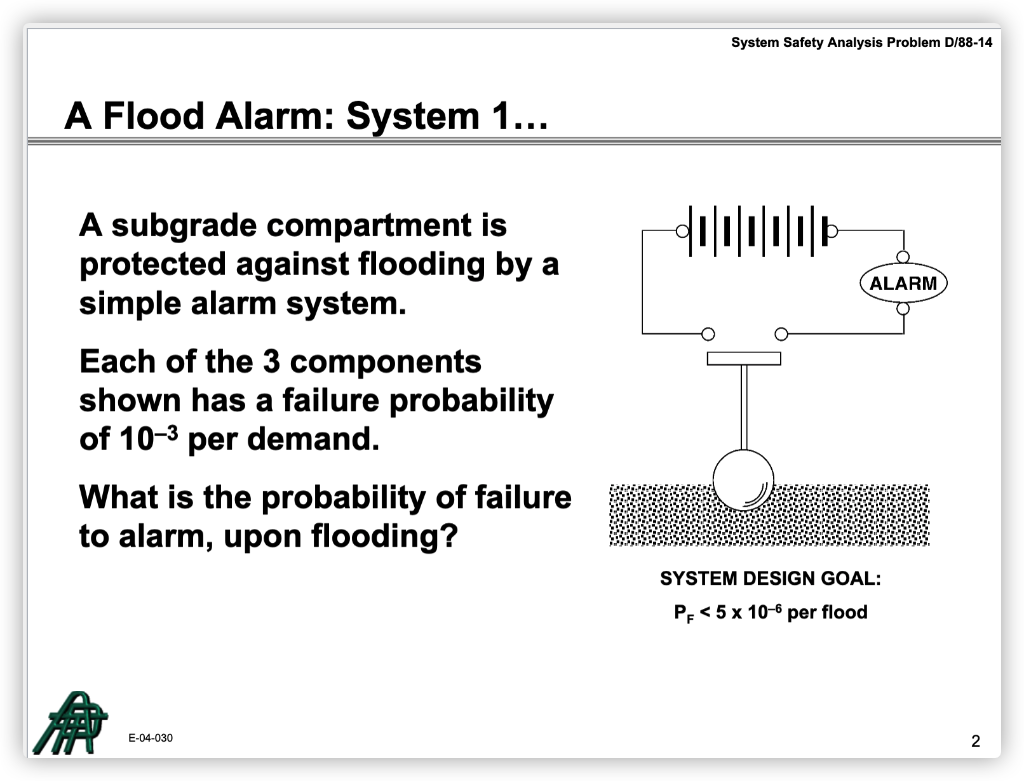 System Safety Analysis Problem D/88-14

A Flood Alarm: System 1…

A subgrade compartment is protected against flooding by a simple alarm system.

Each of the 3 components shown has a failure probability of $10^{-3}$ per demand.

What is the probability of failure to alarm, upon flooding?

ALARM

SYSTEM DESIGN GOAL:

$P_F < 5 \times 10^{-6}$ per flood

E-04-030

2